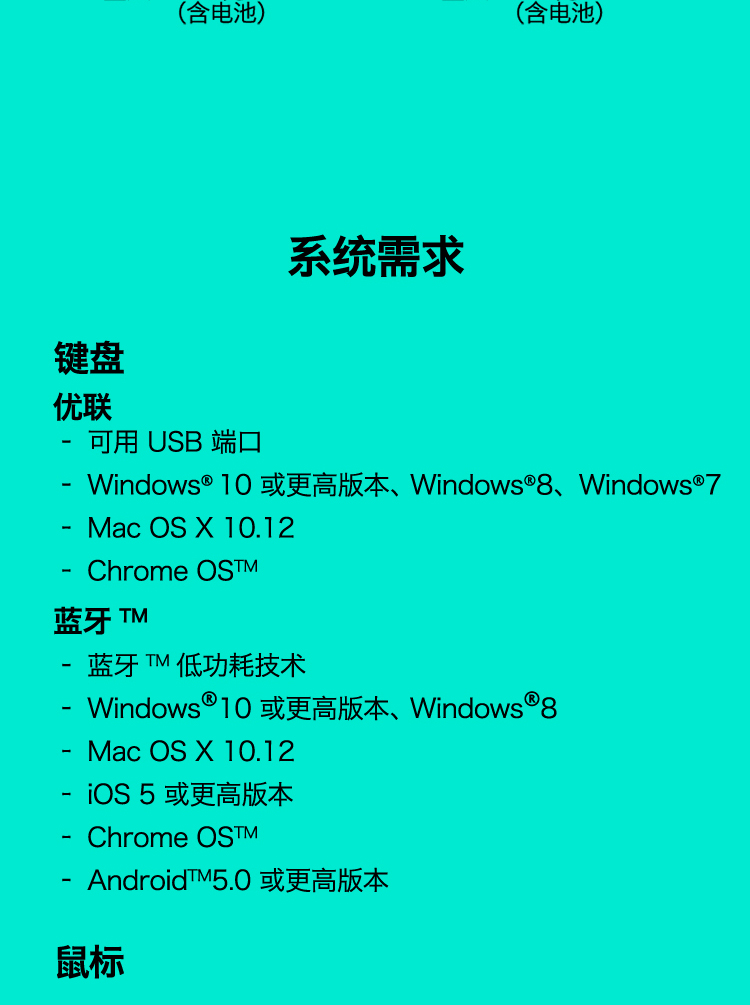 （含电池） （含电池）

系统需求

键盘

优联

- 可用USB端口
- Windows® 10或更高版本、Windows®8、Windows®7
- Mac OS X 10.12
- Chrome OS™

蓝牙™

- 蓝牙™低功耗技术
- Windows®10或更高版本、Windows®8
- Mac OS X 10.12
- iOS 5或更高版本
- Chrome OS™
- Android™5.0或更高版本

鼠标